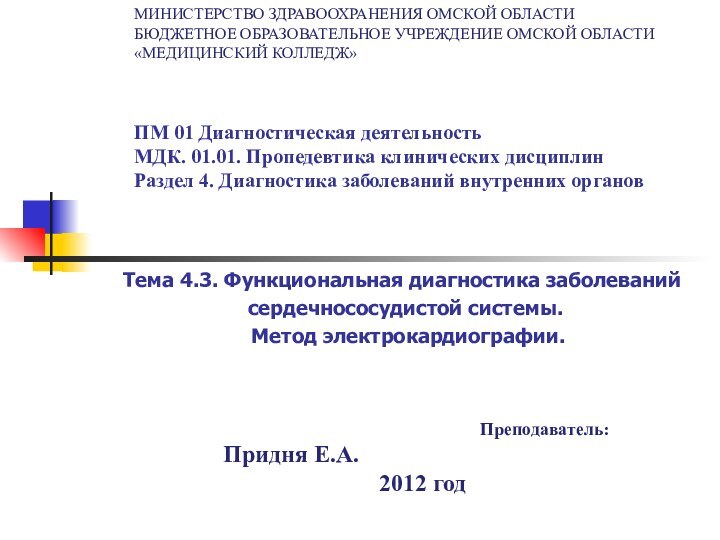 МИНИСТЕРСТВО ЗДРАВООХРАНЕНИЯ ОМСКОЙ ОБЛАСТИ
БЮДЖЕТНОЕ ОБРАЗОВАТЕЛЬНОЕ УЧРЕЖДЕНИЕ ОМСКОЙ ОБЛАСТИ
«МЕДИЦИНСКИЙ КОЛЛЕДЖ»

ПМ 01 Диагностическая деятельность
МДК. 01.01. Пропедевтика клинических дисциплин
Раздел 4. Диагностика заболеваний внутренних органов

Тема 4.3. Функциональная диагностика заболеваний сердечнососудистой системы.
Метод электрокардиографии.

Преподаватель:
Придня Е.А.
2012 год